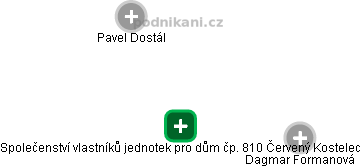 podnikani.cz
Pavel Dostál
Společenství vlastníků jednotek pro dům čp. 810 Červený Kostelec
Dagmar Formanová